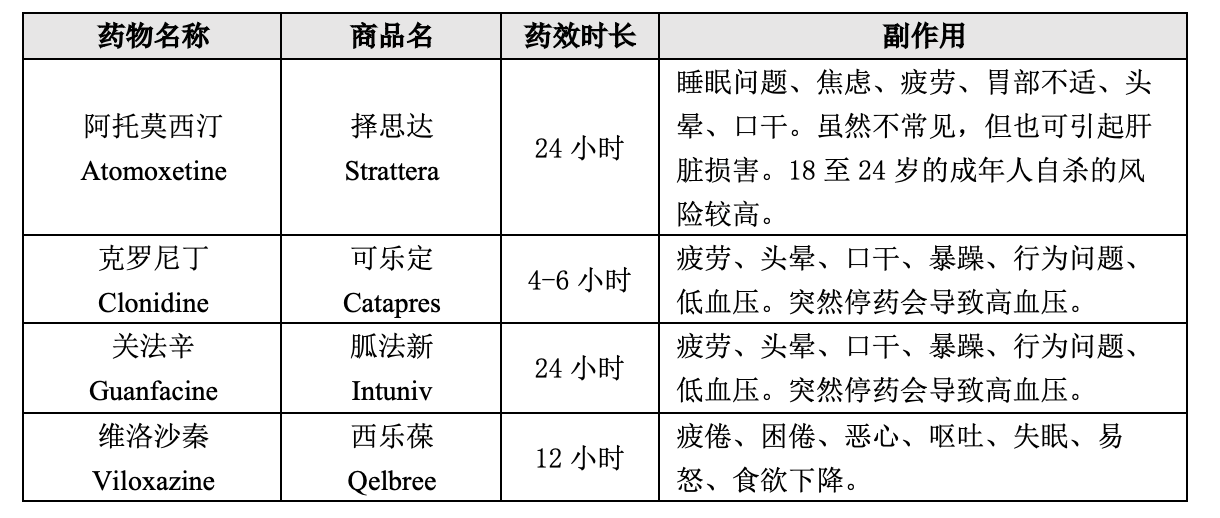 | 药物名称 | 商品名 | 药效时长 | 副作用 |
|---|---|---|---|
| 阿托莫西汀 Atomoxetine | 择思达 Strattera | 24小时 | 睡眠问题、焦虑、疲劳、胃部不适、头晕、口干。虽然不常见，但也可引起肝脏损害。18至24岁的成年人自杀的风险较高。 |
| 克罗尼丁 Clonidine | 可乐定 Catapres | 4-6小时 | 疲劳、头晕、口干、暴躁、行为问题、低血压。突然停药会导致高血压。 |
| 关法辛 Guanfacine | 胍法新 Intuniv | 24小时 | 疲劳、头晕、口干、暴躁、行为问题、低血压。突然停药会导致高血压。 |
| 维洛沙秦 Viloxazine | 西乐葆 Qelbree | 12小时 | 疲倦、困倦、恶心、呕吐、失眠、易怒、食欲下降。 |